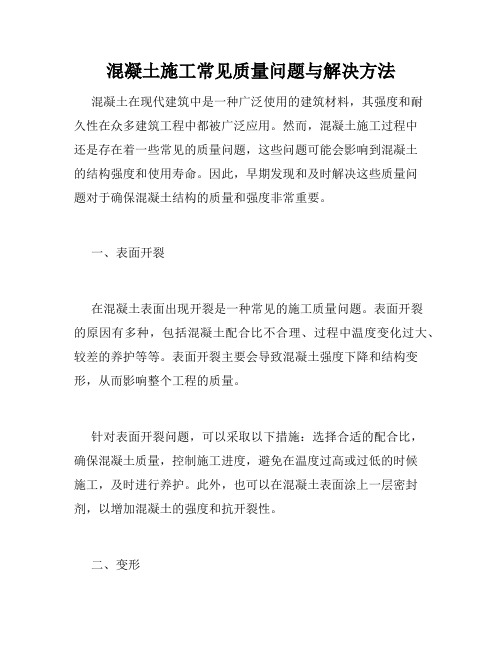 混凝土施工常见质量问题与解决方法

混凝土在现代建筑中是一种广泛使用的建筑材料，其强度和耐久性在众多建筑工程中都被广泛应用。然而，混凝土施工过程中还是存在着一些常见的质量问题，这些问题可能会影响到混凝土的结构强度和使用寿命。因此，早期发现和及时解决这些质量问题对于确保混凝土结构的质量和强度非常重要。

一、表面开裂

在混凝土表面出现开裂是一种常见的施工质量问题。表面开裂的原因有多种，包括混凝土配合比不合理、过程中温度变化过大、较差的养护等等。表面开裂主要会导致混凝土强度下降和结构变形，从而影响整个工程的质量。

针对表面开裂问题，可以采取以下措施：选择合适的配合比，确保混凝土质量，控制施工进度，避免在温度过高或过低的时候施工，及时进行养护。此外，也可以在混凝土表面涂上一层密封剂，以增加混凝土的强度和抗开裂性。

二、变形